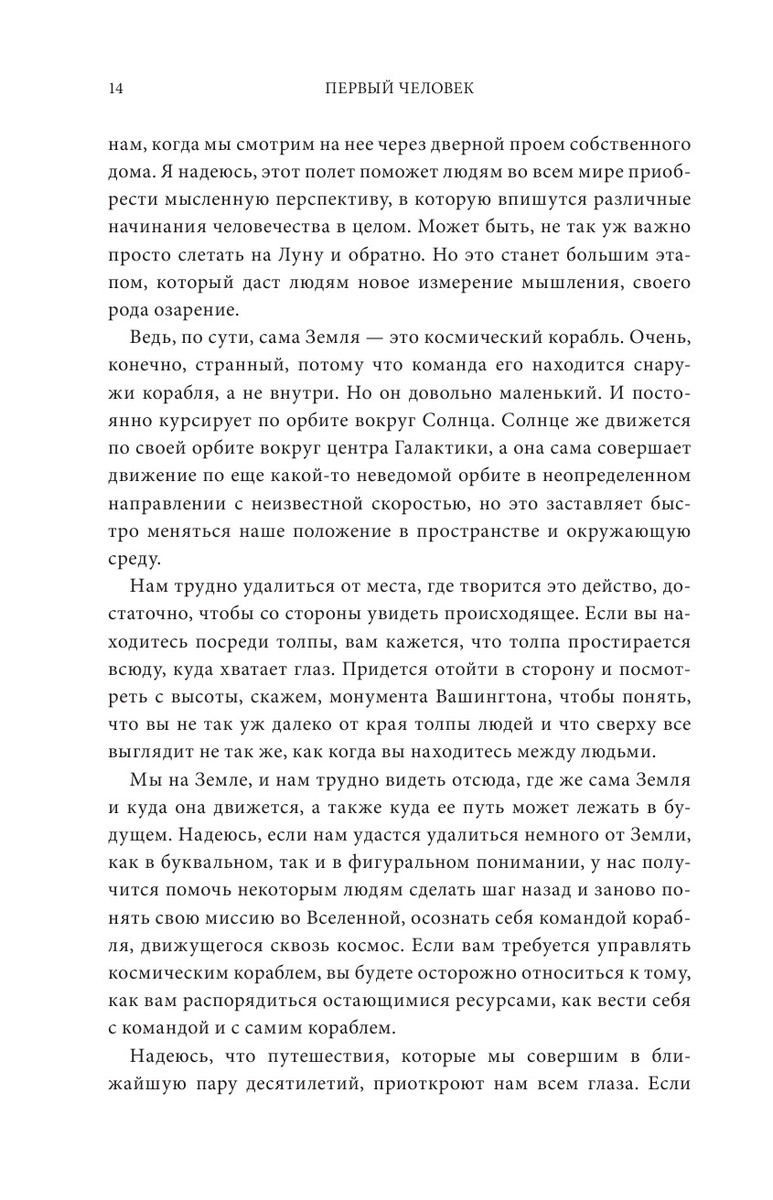 14 ПЕРВЫЙ ЧЕЛОВЕК

нам, когда мы смотрим на нее через дверной проем собственного дома. Я надеюсь, этот полет поможет людям во всем мире приобрести мысленную перспективу, в которую впишутся различные начинания человечества в целом. Может быть, не так уж важно просто слетать на Луну и обратно. Но это станет большим этапом, который даст людям новое измерение мышления, своего рода озарение.

Ведь, по сути, сама Земля — это космический корабль. Очень, конечно, странный, потому что команда его находится снаружи корабля, а не внутри. Но он довольно маленький. И постоянно курсирует по орбите вокруг Солнца. Солнце же движется по своей орбите вокруг центра Галактики, а она сама совершает движение по еще какой-то неведомой орбите в неопределенном направлении с неизвестной скоростью, но это заставляет быстро меняться наше положение в пространстве и окружающую среду.

Нам трудно удалиться от места, где творится это действо, достаточно, чтобы со стороны увидеть происходящее. Если вы находитесь посреди толпы, вам кажется, что толпа простирается всюду, куда хватает глаз. Придется отойти в сторону и посмотреть с высоты, скажем, монумента Вашингтона, чтобы понять, что вы не так уж далеко от края толпы людей и что сверху все выглядит не так же, как когда вы находитесь между людьми.

Мы на Земле, и нам трудно видеть отсюда, где же сама Земля и куда она движется, а также куда ее путь может лежать в будущем. Надеюсь, если нам удастся удалиться немного от Земли, как в буквальном, так и в фигуральном понимании, у нас получится помочь некоторым людям сделать шаг назад и заново понять свою миссию во Вселенной, осознать себя командой корабля, движущегося сквозь космос. Если вам требуется управлять космическим кораблем, вы будете осторожно относиться к тому, как вам распорядиться остающимися ресурсами, как вести себя с командой и с самим кораблем.

Надеюсь, что путешествия, которые мы совершим в ближайшую пару десятилетий, приоткроют нам всем глаза. Если